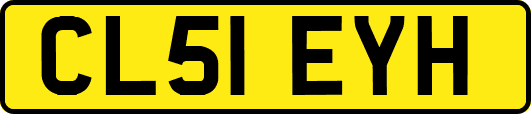 CL51 EYH